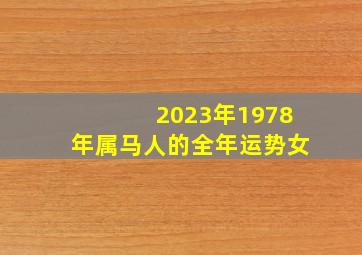 2023年1978年属马人的全年运势女